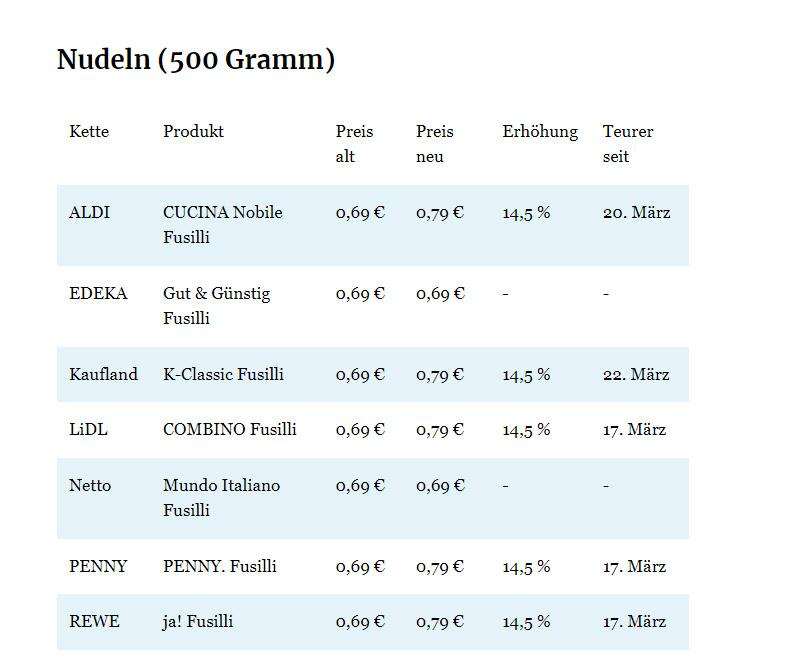 Nudeln (500 Gramm)

| Kette | Produkt | Preis alt | Preis neu | Erhöhung | Teurer seit |
|---|---|---|---|---|---|
| ALDI | CUCINA Nobile Fusilli | 0,69 € | 0,79 € | 14,5 % | 20. März |
| EDEKA | Gut & Günstig Fusilli | 0,69 € | 0,69 € | - | - |
| Kaufland | K-Classic Fusilli | 0,69 € | 0,79 € | 14,5 % | 22. März |
| LiDL | COMBINO Fusilli | 0,69 € | 0,79 € | 14,5 % | 17. März |
| Netto | Mundo Italiano Fusilli | 0,69 € | 0,69 € | - | - |
| PENNY | PENNY. Fusilli | 0,69 € | 0,79 € | 14,5 % | 17. März |
| REWE | ja! Fusilli | 0,69 € | 0,79 € | 14,5 % | 17. März |